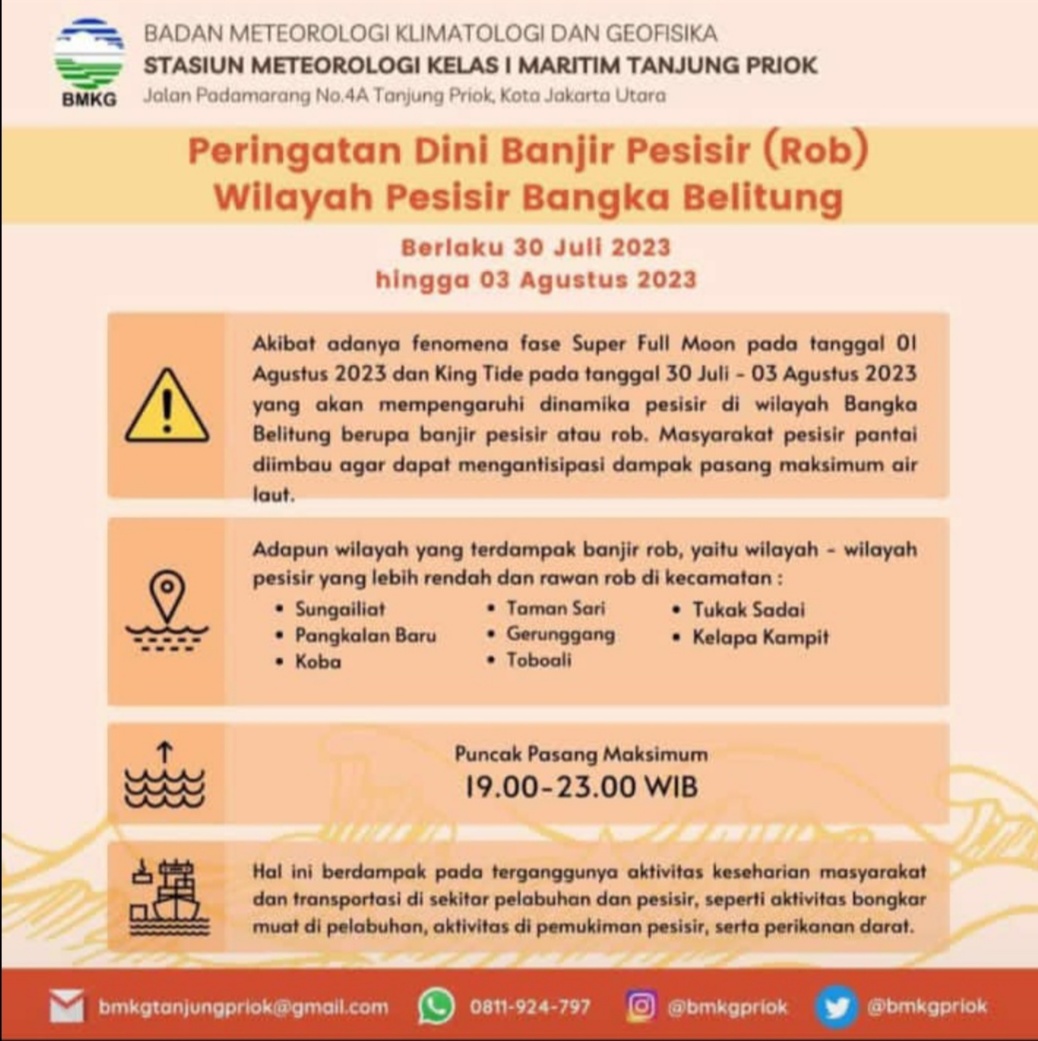 BMKG
BADAN METEOROLOGI KLIMATOLOGI DAN GEOFISIKA
STASIUN METEOROLOGI KELAS I MARITIM TANJUNG PRIOK
Jalan Padamarang No.4A Tanjung Priok, Kota Jakarta Utara

Peringatan Dini Banjir Pesisir (Rob)
Wilayah Pesisir Bangka Belitung

Berlaku 30 Juli 2023
hingga 03 Agustus 2023

Akibat adanya fenomena fase Super Full Moon pada tanggal 01 Agustus 2023 dan King Tide pada tanggal 30 Juli - 03 Agustus 2023 yang akan mempengaruhi dinamika pesisir di wilayah Bangka Belitung berupa banjir pesisir atau rob. Masyarakat pesisir pantai diimbau agar dapat mengantisipasi dampak pasang maksimum air laut.

Adapun wilayah yang terdampak banjir rob, yaitu wilayah - wilayah pesisir yang lebih rendah dan rawan rob di kecamatan :
• Sungailiat
• Pangkalan Baru
• Koba
• Taman Sari
• Gerunggang
• Toboali
• Tukak Sadai
• Kelapa Kampit

Puncak Pasang Maksimum
19.00-23.00 WIB

Hal ini berdampak pada terganggunya aktivitas keseharian masyarakat dan transportasi di sekitar pelabuhan dan pesisir, seperti aktivitas bongkar muat di pelabuhan, aktivitas di pemukiman pesisir, serta perikanan darat.

bmkgtanjungpriok@gmail.com 0811-924-797 @bmkgpriok @bmkgpriok